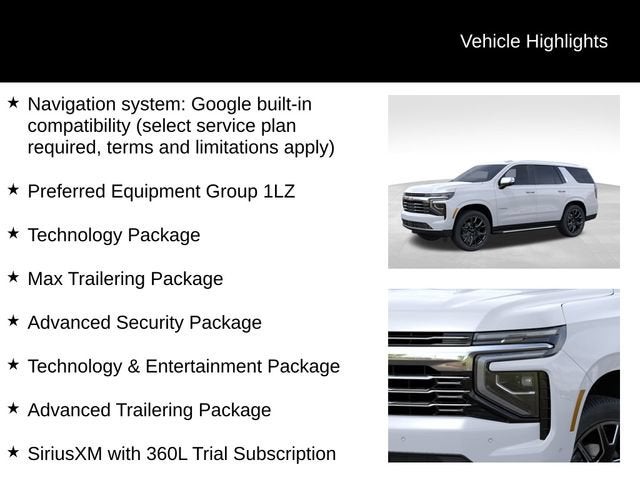 Vehicle Highlights

★ Navigation system: Google built-in compatibility (select service plan required, terms and limitations apply)

★ Preferred Equipment Group 1LZ

★ Technology Package

★ Max Trailering Package

★ Advanced Security Package

★ Technology & Entertainment Package

★ Advanced Trailering Package

★ SiriusXM with 360L Trial Subscription